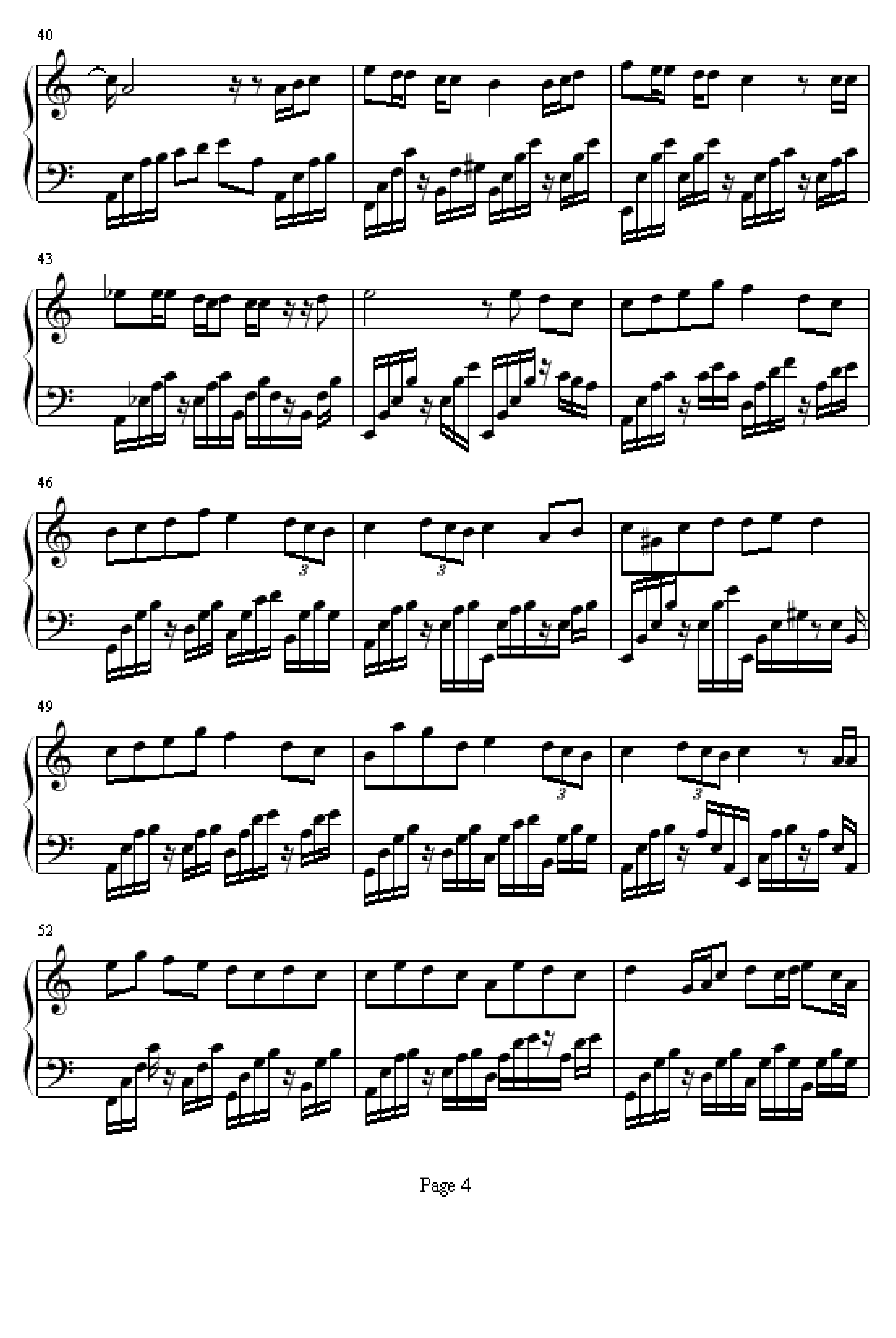 40

43

46

3

3

49

3

3

52

Page 4